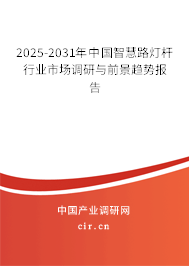 2025-2031年中国智慧路灯杆行业市场调研与前景趋势报告

中国产业调研网

cir.cn